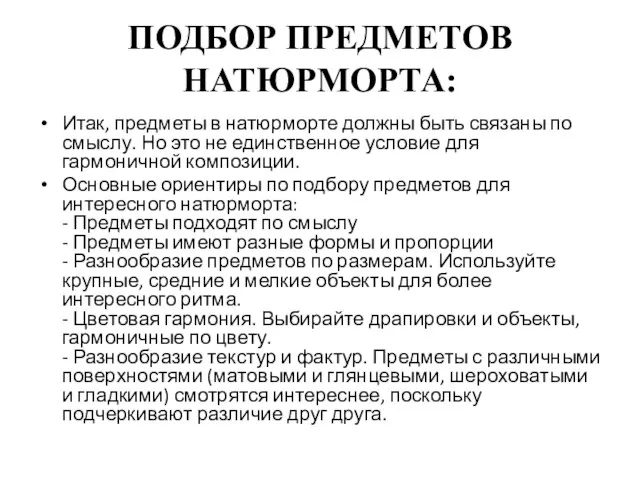 ПОДБОР ПРЕДМЕТОВ НАТЮРМОРТА:

• Итак, предметы в натюрморте должны быть связаны по смыслу. Но это не единственное условие для гармоничной композиции.

• Основные ориентиры по подбору предметов для интересного натюрморта:
- Предметы подходят по смыслу
- Предметы имеют разные формы и пропорции
- Разнообразие предметов по размерам. Используйте крупные, средние и мелкие объекты для более интересного ритма.
- Цветовая гармония. Выбирайте драпировки и объекты, гармоничные по цвету.
- Разнообразие текстур и фактур. Предметы с различными поверхностями (матовыми и глянцевыми, шероховатыми и гладкими) смотрятся интереснее, поскольку подчеркивают различие друг друга.